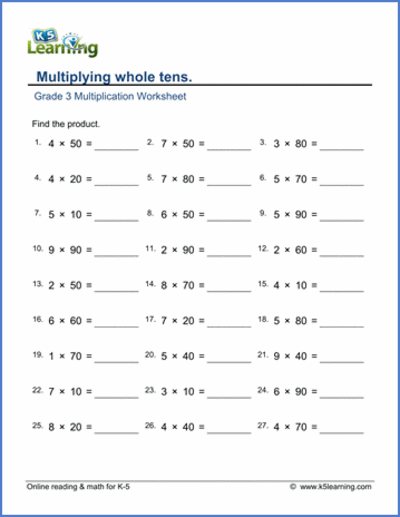 K5 Learning

Multiplying whole tens.

Grade 3 Multiplication Worksheet

Find the product.

1. $4 \times 50 =$ ________ 2. $7 \times 50 =$ ________ 3. $3 \times 80 =$ ________

4. $4 \times 20 =$ ________ 5. $7 \times 80 =$ ________ 6. $5 \times 70 =$ ________

7. $5 \times 10 =$ ________ 8. $6 \times 50 =$ ________ 9. $5 \times 90 =$ ________

10. $9 \times 90 =$ ________ 11. $2 \times 90 =$ ________ 12. $2 \times 60 =$ ________

13. $2 \times 50 =$ ________ 14. $8 \times 70 =$ ________ 15. $4 \times 10 =$ ________

16. $6 \times 60 =$ ________ 17. $7 \times 20 =$ ________ 18. $5 \times 80 =$ ________

19. $1 \times 70 =$ ________ 20. $5 \times 40 =$ ________ 21. $9 \times 40 =$ ________

22. $7 \times 10 =$ ________ 23. $3 \times 10 =$ ________ 24. $6 \times 90 =$ ________

25. $8 \times 20 =$ ________ 26. $4 \times 40 =$ ________ 27. $4 \times 70 =$ ________

Online reading & math for K-5 © www.k5learning.com